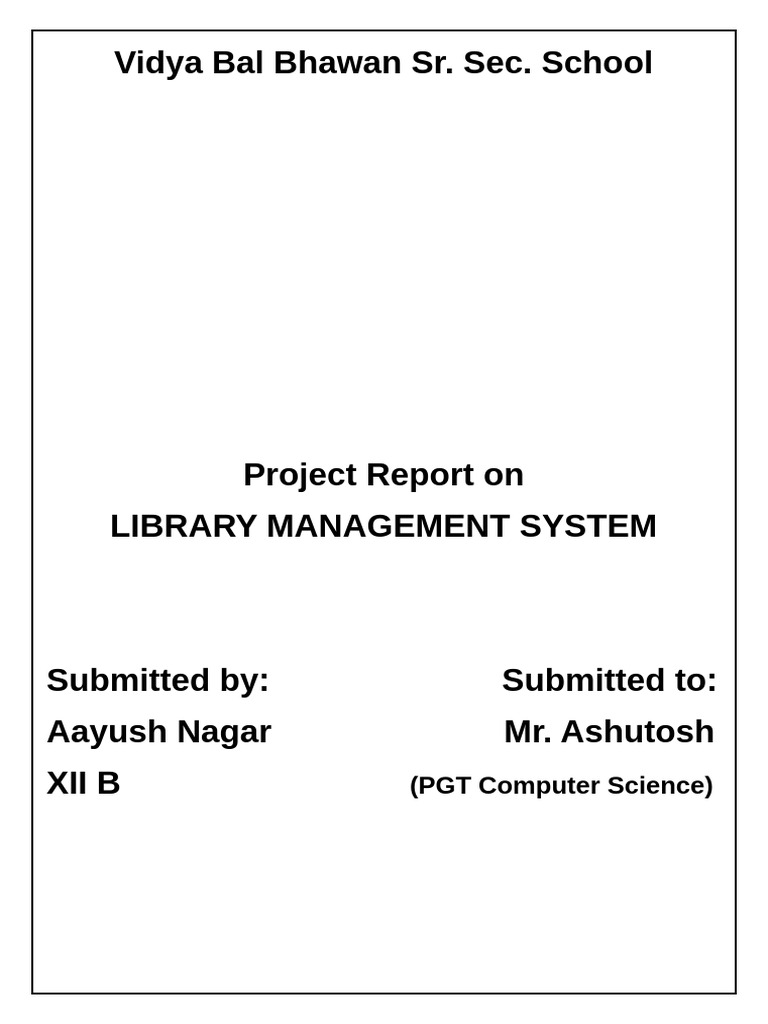 Vidya Bal Bhawan Sr. Sec. School

Project Report on
LIBRARY MANAGEMENT SYSTEM

Submitted by:
Aayush Nagar
XII B

Submitted to:
Mr. Ashutosh
(PGT Computer Science)